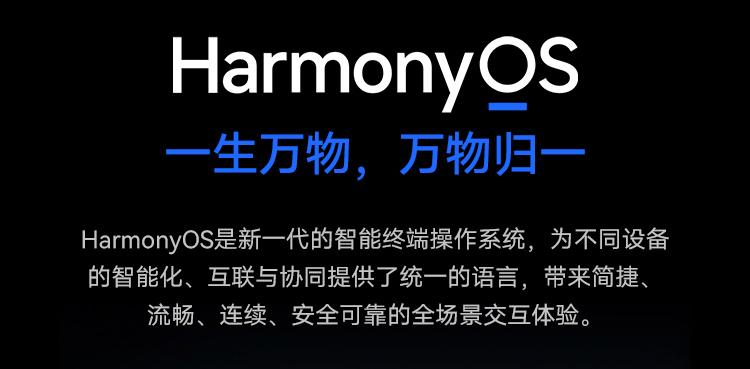 HarmonyOS

一生万物，万物归一

HarmonyOS是新一代的智能终端操作系统，为不同设备的智能化、互联与协同提供了统一的语言，带来简捷、流畅、连续、安全可靠的全场景交互体验。